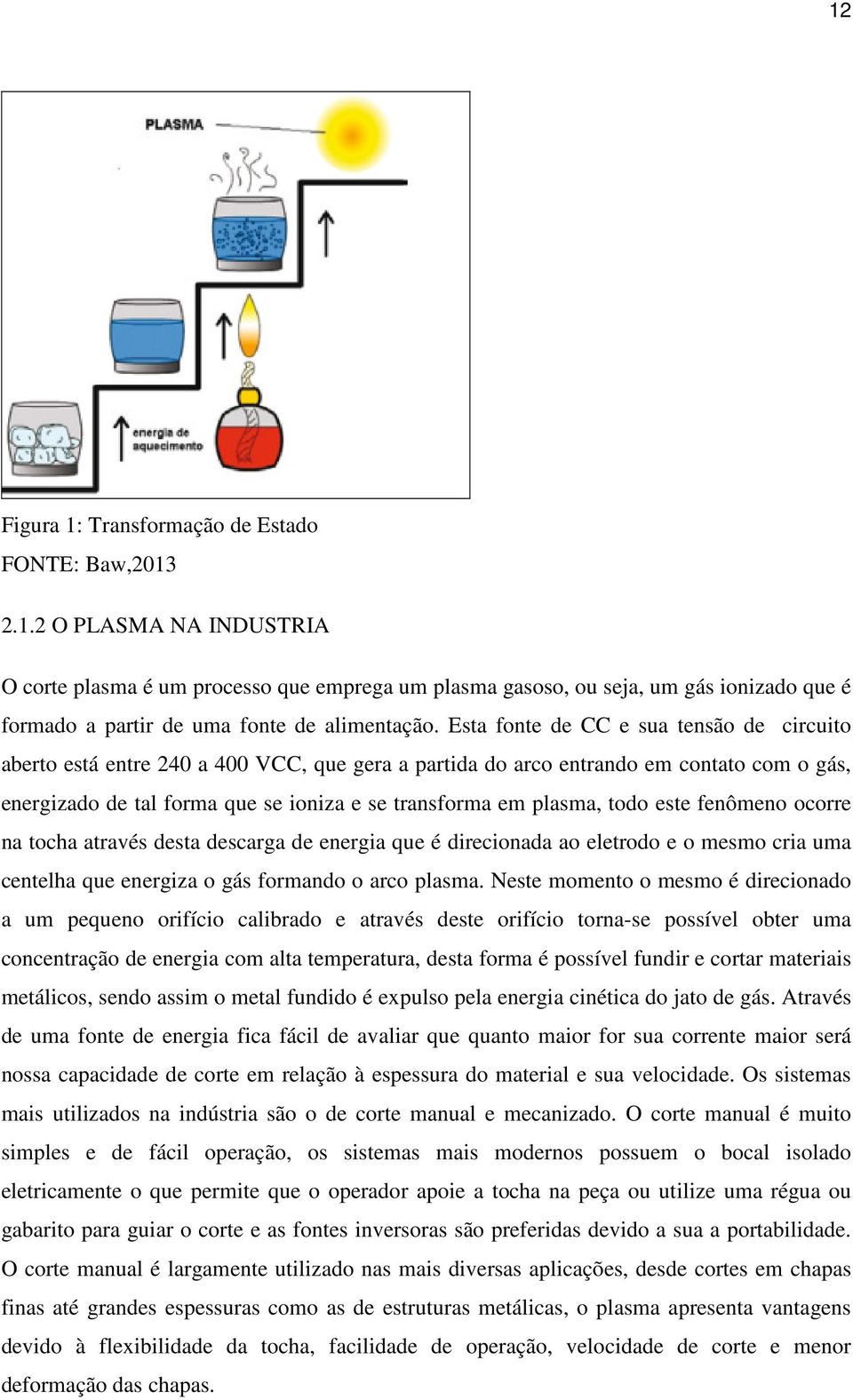 12

PLASMA

energia de aquecimento

Figura 1: Transformação de Estado
FONTE: Baw,2013

2.1.2 O PLASMA NA INDUSTRIA

O corte plasma é um processo que emprega um plasma gasoso, ou seja, um gás ionizado que é formado a partir de uma fonte de alimentação. Esta fonte de CC e sua tensão de circuito aberto está entre 240 a 400 VCC, que gera a partida do arco entrando em contato com o gás, energizado de tal forma que se ioniza e se transforma em plasma, todo este fenômeno ocorre na tocha através desta descarga de energia que é direcionada ao eletrodo e o mesmo cria uma centelha que energiza o gás formando o arco plasma. Neste momento o mesmo é direcionado a um pequeno orifício calibrado e através deste orifício torna-se possível obter uma concentração de energia com alta temperatura, desta forma é possível fundir e cortar materiais metálicos, sendo assim o metal fundido é expulso pela energia cinética do jato de gás. Através de uma fonte de energia fica fácil de avaliar que quanto maior for sua corrente maior será nossa capacidade de corte em relação à espessura do material e sua velocidade. Os sistemas mais utilizados na indústria são o de corte manual e mecanizado. O corte manual é muito simples e de fácil operação, os sistemas mais modernos possuem o bocal isolado eletricamente o que permite que o operador apoie a tocha na peça ou utilize uma régua ou gabarito para guiar o corte e as fontes inversoras são preferidas devido a sua a portabilidade. O corte manual é largamente utilizado nas mais diversas aplicações, desde cortes em chapas finas até grandes espessuras como as de estruturas metálicas, o plasma apresenta vantagens devido à flexibilidade da tocha, facilidade de operação, velocidade de corte e menor deformação das chapas.